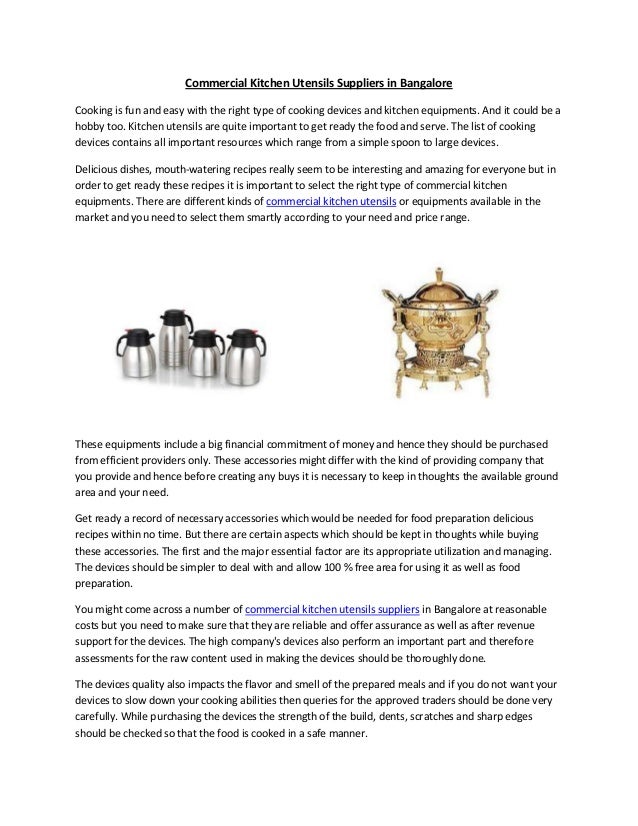 Commercial Kitchen Utensils Suppliers in Bangalore

Cooking is fun and easy with the right type of cooking devices and kitchen equipments. And it could be a hobby too. Kitchen utensils are quite important to get ready the food and serve. The list of cooking devices contains all important resources which range from a simple spoon to large devices.

Delicious dishes, mouth-watering recipes really seem to be interesting and amazing for everyone but in order to get ready these recipes it is important to select the right type of commercial kitchen equipments. There are different kinds of commercial kitchen utensils or equipments available in the market and you need to select them smartly according to your need and price range.

These equipments include a big financial commitment of money and hence they should be purchased from efficient providers only. These accessories might differ with the kind of providing company that you provide and hence before creating any buys it is necessary to keep in thoughts the available ground area and your need.

Get ready a record of necessary accessories which would be needed for food preparation delicious recipes within no time. But there are certain aspects which should be kept in thoughts while buying these accessories. The first and the major essential factor are its appropriate utilization and managing. The devices should be simpler to deal with and allow 100 % free area for using it as well as food preparation.

You might come across a number of commercial kitchen utensils suppliers in Bangalore at reasonable costs but you need to make sure that they are reliable and offer assurance as well as after revenue support for the devices. The high company's devices also perform an important part and therefore assessments for the raw content used in making the devices should be thoroughly done.

The devices quality also impacts the flavor and smell of the prepared meals and if you do not want your devices to slow down your cooking abilities then queries for the approved traders should be done very carefully. While purchasing the devices the strength of the build, dents, scratches and sharp edges should be checked so that the food is cooked in a safe manner.